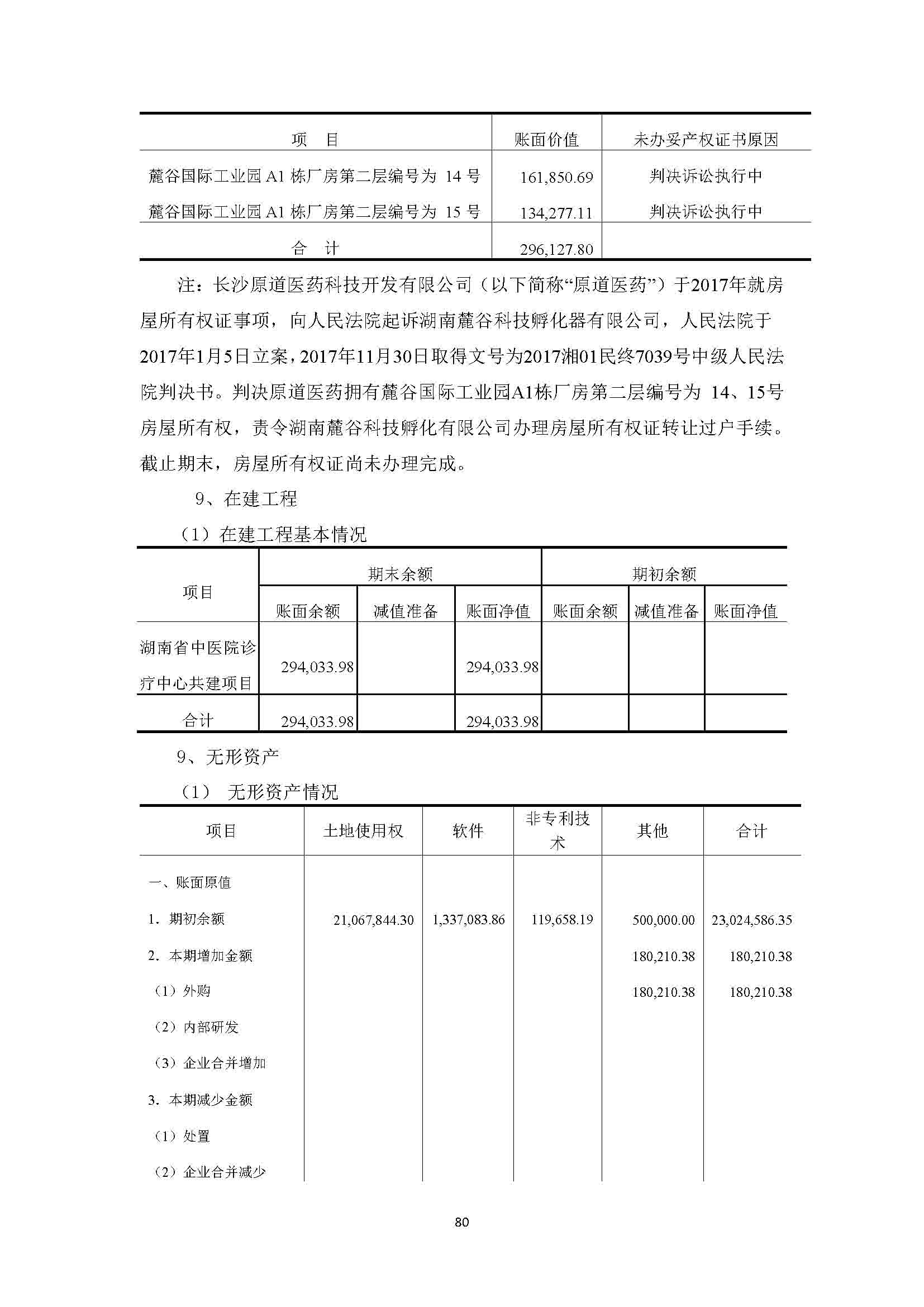 | 项　目 | 账面价值 | 未办妥产权证书原因 |
|---|---|---|
| 麓谷国际工业园 A1 栋厂房第二层编号为 14 号 | 161,850.69 | 判决诉讼执行中 |
| 麓谷国际工业园 A1 栋厂房第二层编号为 15 号 | 134,277.11 | 判决诉讼执行中 |
| 合　计 | 296,127.80 | |

注：长沙原道医药科技开发有限公司（以下简称“原道医药”）于2017年就房屋所有权证事项，向人民法院起诉湖南麓谷科技孵化器有限公司，人民法院于2017年1月5日立案，2017年11月30日取得文号为2017湘01民终7039号中级人民法院判决书。判决原道医药拥有麓谷国际工业园A1栋厂房第二层编号为 14、15号房屋所有权，责令湖南麓谷科技孵化有限公司办理房屋所有权证转让过户手续。截止期末，房屋所有权证尚未办理完成。

9、在建工程

（1）在建工程基本情况

| 项目 | 期末余额 | | | 期初余额 | | |
|---|---|---|---|---|---|---|
| | 账面余额 | 减值准备 | 账面净值 | 账面余额 | 减值准备 | 账面净值 |
| 湖南省中医院诊疗中心共建项目 | 294,033.98 | | 294,033.98 | | | |
| 合计 | 294,033.98 | | 294,033.98 | | | |

9、无形资产

（1） 无形资产情况

| 项目 | 土地使用权 | 软件 | 非专利技术 | 其他 | 合计 |
|---|---|---|---|---|---|
| 一、账面原值 | | | | | |
| 1. 期初余额 | 21,067,844.30 | 1,337,083.86 | 119,658.19 | 500,000.00 | 23,024,586.35 |
| 2. 本期增加金额 | | | | 180,210.38 | 180,210.38 |
| （1）外购 | | | | 180,210.38 | 180,210.38 |
| （2）内部研发 | | | | | |
| （3）企业合并增加 | | | | | |
| 3. 本期减少金额 | | | | | |
| （1）处置 | | | | | |
| （2）企业合并减少 | | | | | |

80